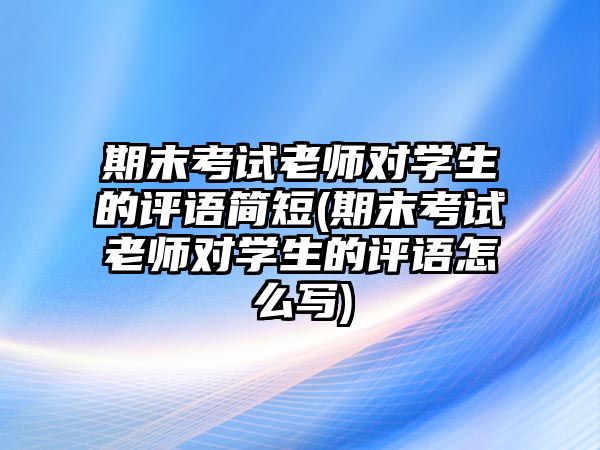 期末考试老师对学生的评语简短(期末考试老师对学生的评语怎么写)